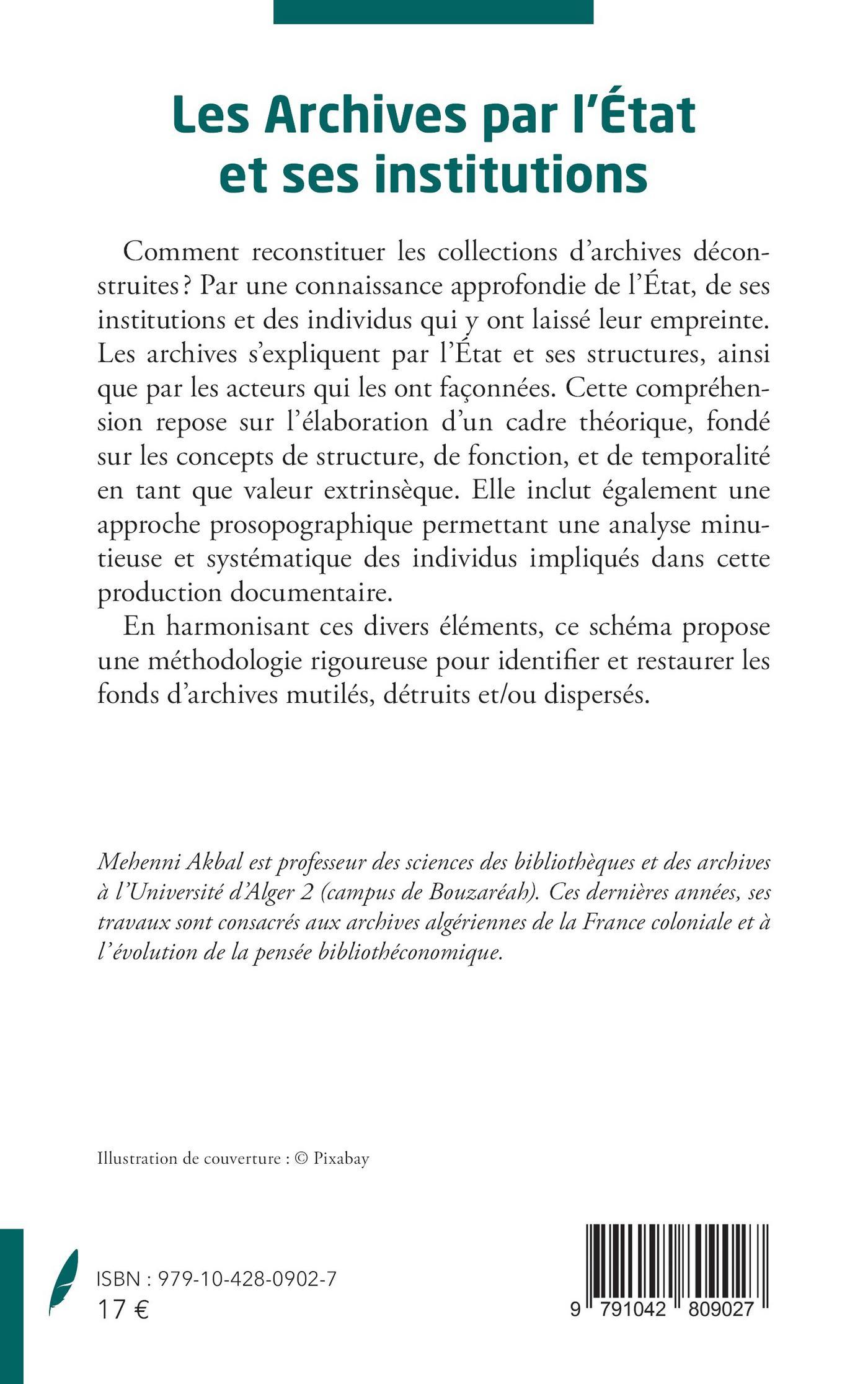 Les Archives par l'État et ses institutions

Comment reconstituer les collections d'archives déconstruites ? Par une connaissance approfondie de l'État, de ses institutions et des individus qui y ont laissé leur empreinte. Les archives s'expliquent par l'État et ses structures, ainsi que par les acteurs qui les ont façonnées. Cette compréhension repose sur l'élaboration d'un cadre théorique, fondé sur les concepts de structure, de fonction, et de temporalité en tant que valeur extrinsèque. Elle inclut également une approche prosopographique permettant une analyse minutieuse et systématique des individus impliqués dans cette production documentaire.

En harmonisant ces divers éléments, ce schéma propose une méthodologie rigoureuse pour identifier et restaurer les fonds d'archives mutilés, détruits et/ou dispersés.

Mehenni Akbal est professeur des sciences des bibliothèques et des archives à l'Université d'Alger 2 (campus de Bouzaréah). Ces dernières années, ses travaux sont consacrés aux archives algériennes de la France coloniale et à l'évolution de la pensée bibliothéconomique.

Illustration de couverture : © Pixabay

ISBN : 979-10-428-0902-7
17 €

9 791042 809027